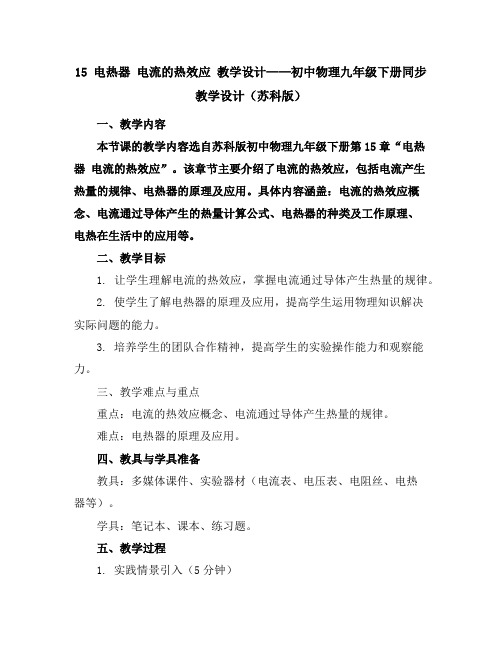 15 电热器 电流的热效应 教学设计——初中物理九年级下册同步教学设计（苏科版）

一、教学内容

本节课的教学内容选自苏科版初中物理九年级下册第15章“电热器 电流的热效应”。该章节主要介绍了电流的热效应，包括电流产生热量的规律、电热器的原理及应用。具体内容涵盖：电流的热效应概念、电流通过导体产生的热量计算公式、电热器的种类及工作原理、电热在生活中的应用等。

二、教学目标

1. 让学生理解电流的热效应，掌握电流通过导体产生热量的规律。

2. 使学生了解电热器的原理及应用，提高学生运用物理知识解决实际问题的能力。

3. 培养学生的团队合作精神，提高学生的实验操作能力和观察能力。

三、教学难点与重点

重点：电流的热效应概念、电流通过导体产生热量的规律。

难点：电热器的原理及应用。

四、教具与学具准备

教具：多媒体课件、实验器材（电流表、电压表、电阻丝、电热器等）。

学具：笔记本、课本、练习题。

五、教学过程

1. 实践情景引入（5分钟）